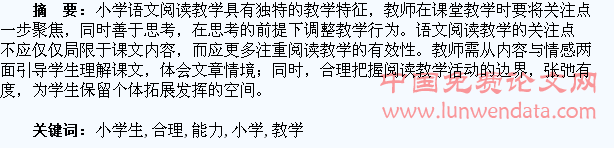 摘　要：小学语文阅读教学具有独特的教学特征，教师在课堂教学时要将关注点一步聚焦，同时善于思考，在思考的前提下调整教学行为。语文阅读教学的关注点不应仅仅局限于课文内容，而应更多注重阅读教学的有效性。教师需从内容与情感两面引导学生理解课文，体会文章情境；同时，合理把握阅读教学活动的边界，张弛有度，为学生保留个体拓展发挥的空间。

中国免费论文网
www.lunwendata.com

关键词：小学生，合理，能力，小学，教学